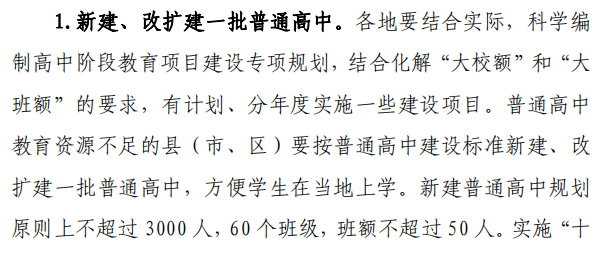 1. 新建、改扩建一批普通高中。各地要结合实际，科学编制高中阶段教育项目建设专项规划，结合化解“大校额”和“大班额”的要求，有计划、分年度实施一些建设项目。普通高中教育资源不足的县（市、区）要按普通高中建设标准新建、改扩建一批普通高中，方便学生在当地上学。新建普通高中规划原则上不超过 3000 人，60 个班级，班额不超过 50 人。实施“十